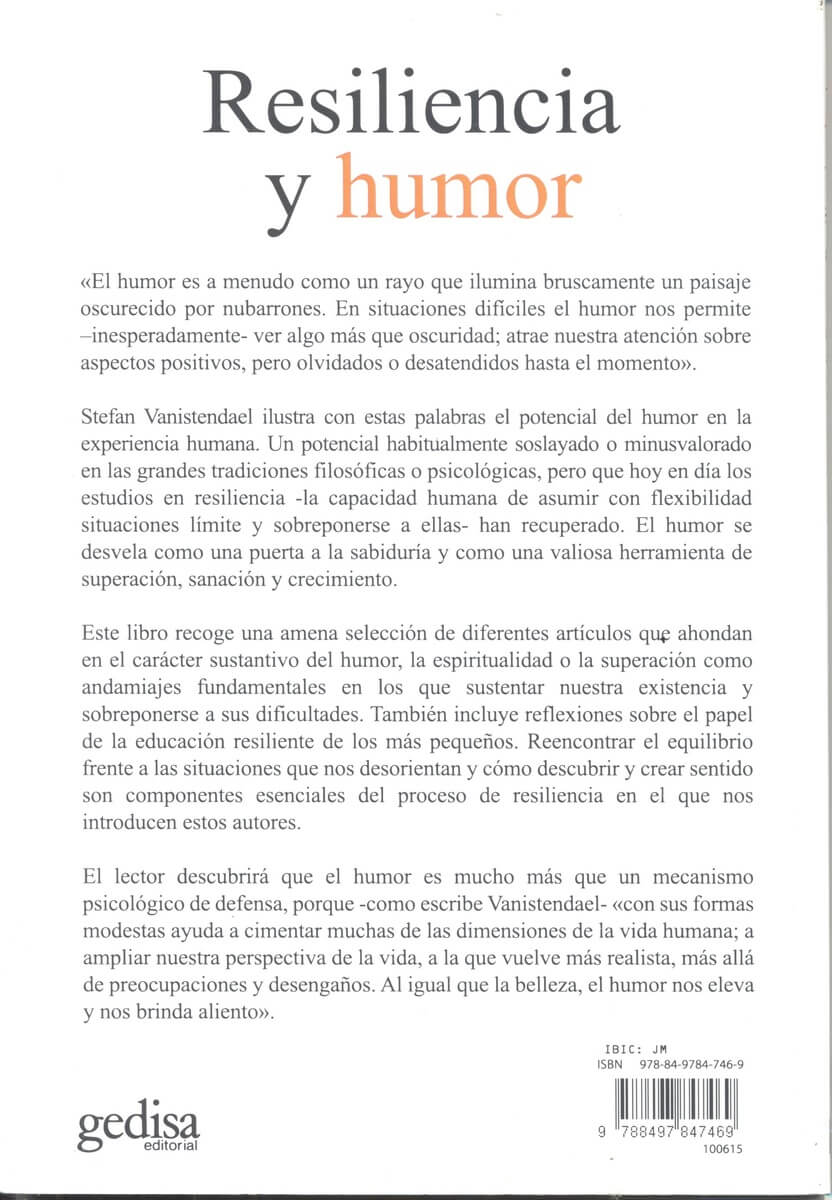 Resiliencia y humor

«El humor es a menudo como un rayo que ilumina bruscamente un paisaje oscurecido por nubarrones. En situaciones difíciles el humor nos permite –inesperadamente- ver algo más que oscuridad; atrae nuestra atención sobre aspectos positivos, pero olvidados o desatendidos hasta el momento».

Stefan Vanistendael ilustra con estas palabras el potencial del humor en la experiencia humana. Un potencial habitualmente soslayado o minusvalorado en las grandes tradiciones filosóficas o psicológicas, pero que hoy en día los estudios en resiliencia -la capacidad humana de asumir con flexibilidad situaciones límite y sobreponerse a ellas- han recuperado. El humor se desvela como una puerta a la sabiduría y como una valiosa herramienta de superación, sanación y crecimiento.

Este libro recoge una amena selección de diferentes artículos que ahondan en el carácter sustantivo del humor, la espiritualidad o la superación como andamiajes fundamentales en los que sustentar nuestra existencia y sobreponerse a sus dificultades. También incluye reflexiones sobre el papel de la educación resiliente de los más pequeños. Reencontrar el equilibrio frente a las situaciones que nos desorientan y cómo descubrir y crear sentido son componentes esenciales del proceso de resiliencia en el que nos introducen estos autores.

El lector descubrirá que el humor es mucho más que un mecanismo psicológico de defensa, porque -como escribe Vanistendael- «con sus formas modestas ayuda a cimentar muchas de las dimensiones de la vida humana; a ampliar nuestra perspectiva de la vida, a la que vuelve más realista, más allá de preocupaciones y desengaños. Al igual que la belleza, el humor nos eleva y nos brinda aliento».

IBIC: JM
ISBN 978-84-9784-746-9

9 788497 847469
100615

gedisa
editorial